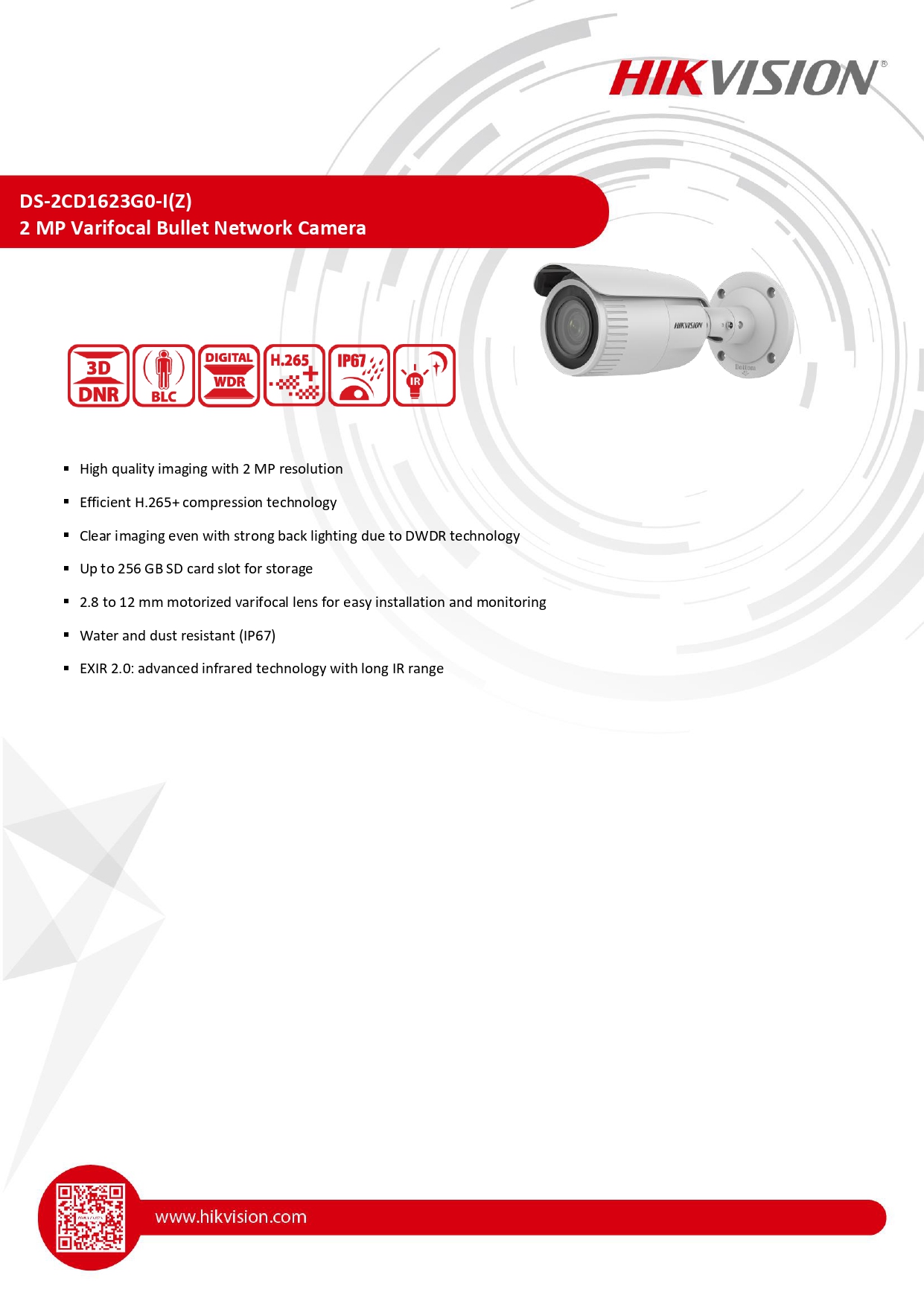 HIKVISION®

DS-2CD1623G0-I(Z)
2 MP Varifocal Bullet Network Camera

HIKVISION

3D DNR

BLC

DIGITAL WDR

H.265+

IP67

IR

▪ High quality imaging with 2 MP resolution

▪ Efficient H.265+ compression technology

▪ Clear imaging even with strong back lighting due to DWDR technology

▪ Up to 256 GB SD card slot for storage

▪ 2.8 to 12 mm motorized varifocal lens for easy installation and monitoring

▪ Water and dust resistant (IP67)

▪ EXIR 2.0: advanced infrared technology with long IR range

www.hikvision.com